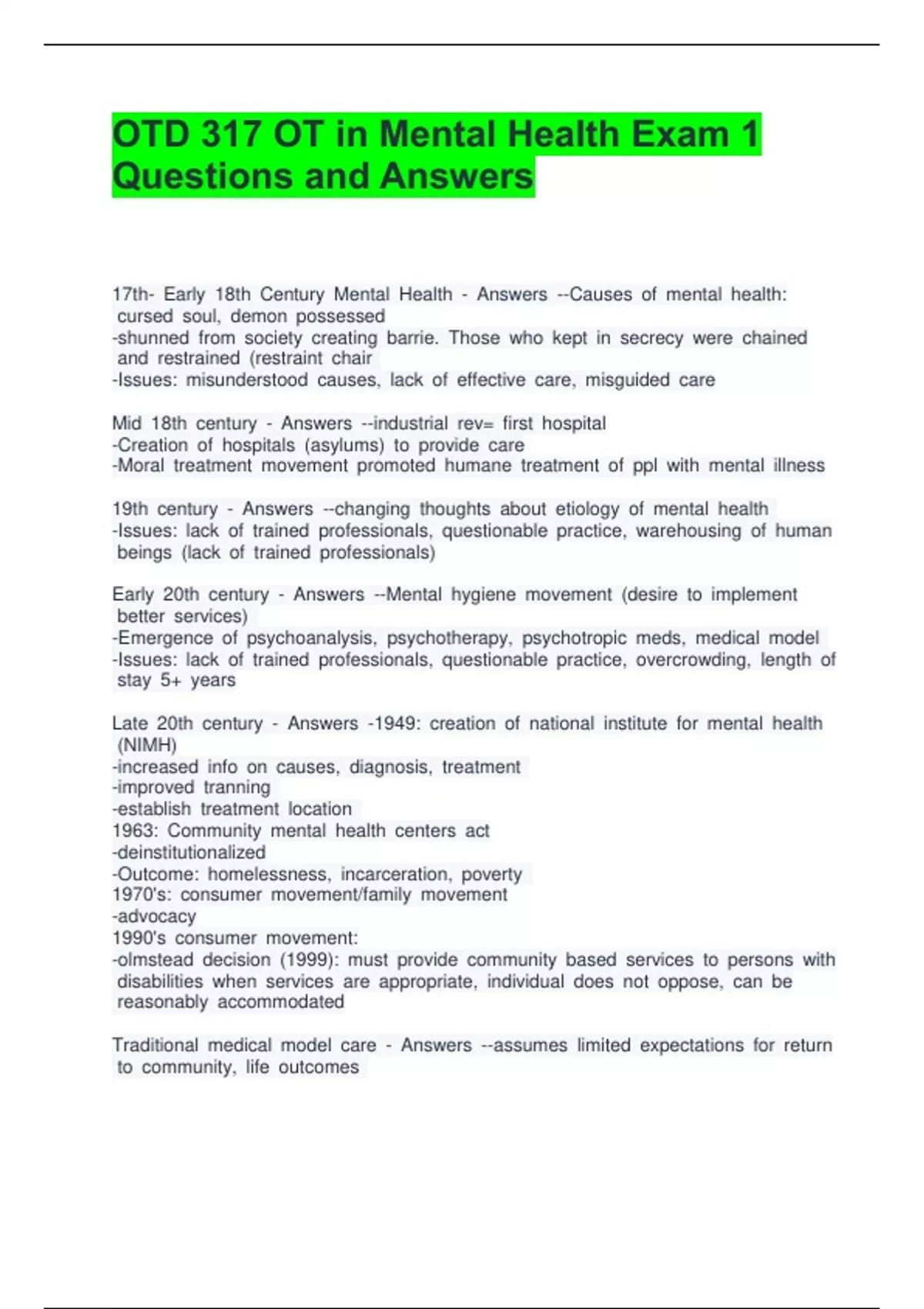 OTD 317 OT in Mental Health Exam 1 Questions and Answers

17th- Early 18th Century Mental Health - Answers --Causes of mental health: cursed soul, demon possessed
-shunned from society creating barrie. Those who kept in secrecy were chained and restrained (restraint chair
-Issues: misunderstood causes, lack of effective care, misguided care

Mid 18th century - Answers --industrial rev= first hospital
-Creation of hospitals (asylums) to provide care
-Moral treatment movement promoted humane treatment of ppl with mental illness

19th century - Answers --changing thoughts about etiology of mental health
-Issues: lack of trained professionals, questionable practice, warehousing of human beings (lack of trained professionals)

Early 20th century - Answers --Mental hygiene movement (desire to implement better services)
-Emergence of psychoanalysis, psychotherapy, psychotropic meds, medical model
-Issues: lack of trained professionals, questionable practice, overcrowding, length of stay 5+ years

Late 20th century - Answers -1949: creation of national institute for mental health (NIMH)
-increased info on causes, diagnosis, treatment
-improved tranning
-establish treatment location
1963: Community mental health centers act
-deinstitutionalized
-Outcome: homelessness, incarceration, poverty
1970's: consumer movement/family movement
-advocacy
1990's consumer movement:
-olmstead decision (1999): must provide community based services to persons with disabilities when services are appropriate, individual does not oppose, can be reasonably accommodated

Traditional medical model care - Answers --assumes limited expectations for return to community, life outcomes